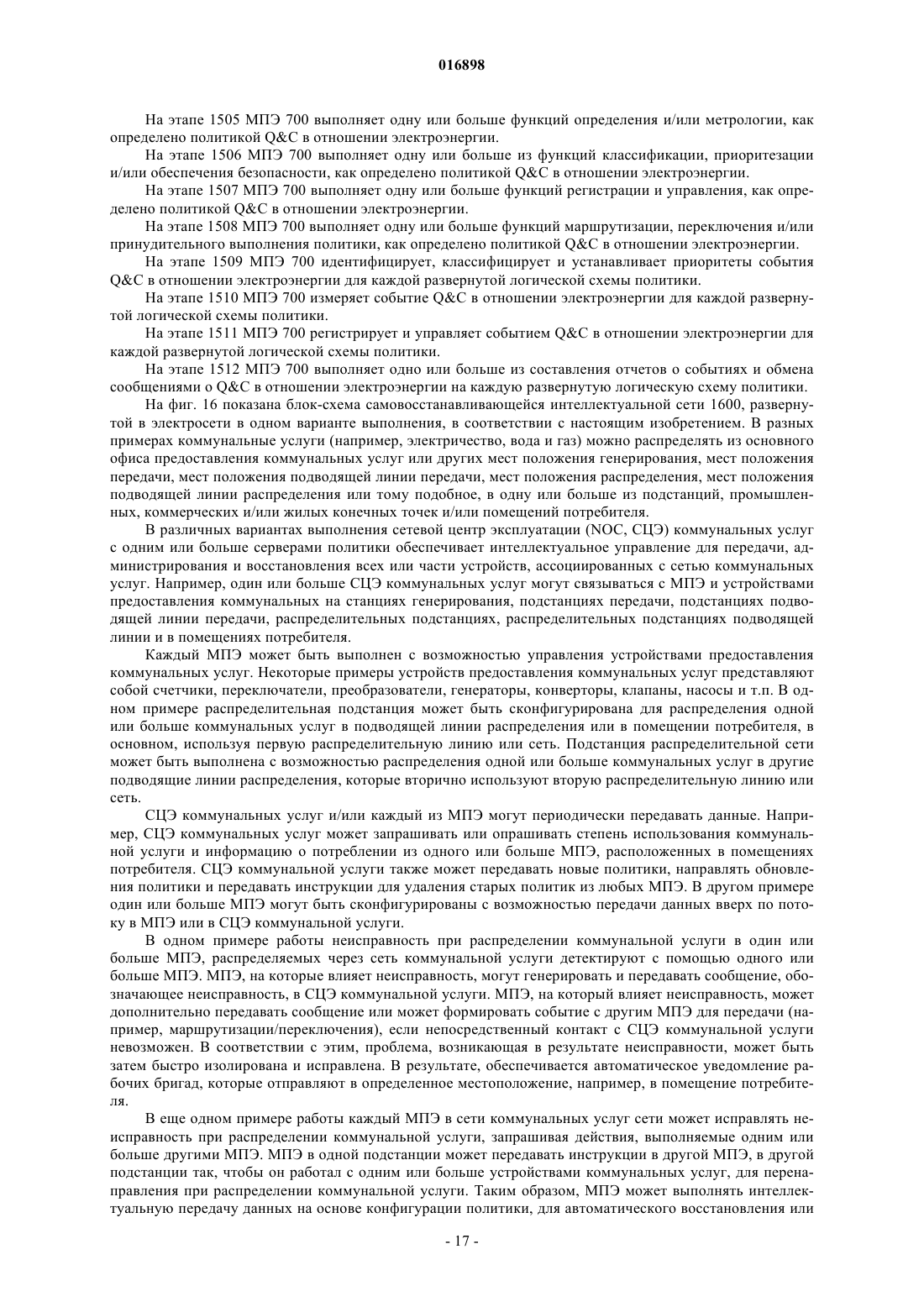 016898

На этапе 1505 МПЭ 700 выполняет одну или больше функций определения и/или метрологии, как определено политикой Q&C в отношении электроэнергии.

На этапе 1506 МПЭ 700 выполняет одну или больше из функций классификации, приоритезации и/или обеспечения безопасности, как определено политикой Q&C в отношении электроэнергии.

На этапе 1507 МПЭ 700 выполняет одну или больше функций регистрации и управления, как определено политикой Q&C в отношении электроэнергии.

На этапе 1508 МПЭ 700 выполняет одну или больше функций маршрутизации, переключения и/или принудительного выполнения политики, как определено политикой Q&C в отношении электроэнергии.

На этапе 1509 МПЭ 700 идентифицирует, классифицирует и устанавливает приоритеты события Q&C в отношении электроэнергии для каждой развернутой логической схемы политики.

На этапе 1510 МПЭ 700 измеряет событие Q&C в отношении электроэнергии для каждой развернутой логической схемы политики.

На этапе 1511 МПЭ 700 регистрирует и управляет событием Q&C в отношении электроэнергии для каждой развернутой логической схемы политики.

На этапе 1512 МПЭ 700 выполняет одно или больше из составления отчетов о событиях и обмена сообщениями о Q&C в отношении электроэнергии на каждую развернутую логическую схему политики.

На фиг. 16 показана блок-схема самовосстанавливающейся интеллектуальной сети 1600, развернутой в электросети в одном варианте выполнения, в соответствии с настоящим изобретением. В разных примерах коммунальные услуги (например, электричество, вода и газ) можно распределять из основного офиса предоставления коммунальных услуг или других мест положения генерирования, мест положения передачи, мест положения подводящей линии передачи, мест положения распределения, мест положения подводящей линии распределения или тому подобное, в одну или больше из подстанций, промышленных, коммерческих и/или жилых конечных точек и/или помещений потребителя.

В различных вариантах выполнения сетевой центр эксплуатации (NOC, СЦЭ) коммунальных услуг с одним или больше серверами политики обеспечивает интеллектуальное управление для передачи, администрирования и восстановления всех или части устройств, ассоциированных с сетью коммунальных услуг. Например, один или больше СЦЭ коммунальных услуг могут связываться с МПЭ и устройствами предоставления коммунальных на станциях генерирования, подстанциях передачи, подстанциях подводящей линии передачи, распределительных подстанциях, распределительных подстанциях подводящей линии и в помещениях потребителя.

Каждый МПЭ может быть выполнен с возможностью управления устройствами предоставления коммунальных услуг. Некоторые примеры устройств предоставления коммунальных услуг представляют собой счетчики, переключатели, преобразователи, генераторы, конверторы, клапаны, насосы и т.п. В одном примере распределительная подстанция может быть сконфигурирована для распределения одной или больше коммунальных услуг в подводящей линии распределения или в помещении потребителя, в основном, используя первую распределительную линию или сеть. Подстанция распределительной сети может быть выполнена с возможностью распределения одной или больше коммунальных услуг в другие подводящие линии распределения, которые вторично используют вторую распределительную линию или сеть.

СЦЭ коммунальных услуг и/или каждый из МПЭ могут периодически передавать данные. Например, СЦЭ коммунальных услуг может запрашивать или опрашивать степень использования коммунальной услуги и информацию о потреблении из одного или больше МПЭ, расположенных в помещениях потребителя. СЦЭ коммунальной услуги также может передавать новые политики, направлять обновления политики и передавать инструкции для удаления старых политик из любых МПЭ. В другом примере один или больше МПЭ могут быть сконфигурированы с возможностью передачи данных вверх по потоку в МПЭ или в СЦЭ коммунальной услуги.

В одном примере работы неисправность при распределении коммунальной услуги в один или больше МПЭ, распределяемых через сеть коммунальной услуги детектируют с помощью одного или больше МПЭ. МПЭ, на которые влияет неисправность, могут генерировать и передавать сообщение, обозначающее неисправность, в СЦЭ коммунальной услуги. МПЭ, на который влияет неисправность, может дополнительно передавать сообщение или может формировать событие с другим МПЭ для передачи (например, маршрутизации/переключения), если непосредственный контакт с СЦЭ коммунальной услуги невозможен. В соответствии с этим, проблема, возникающая в результате неисправности, может быть затем быстро изолирована и исправлена. В результате, обеспечивается автоматическое уведомление рабочих бригад, которые отправляют в определенное местоположение, например, в помещение потребителя.

В еще одном примере работы каждый МПЭ в сети коммунальных услуг сети может исправлять неисправность при распределении коммунальной услуги, запрашивая действия, выполняемые одним или больше другими МПЭ. МПЭ в одной подстанции может передавать инструкции в другой МПЭ, в другой подстанции так, чтобы он работал с одним или больше устройствами коммунальных услуг, для перенаправления при распределении коммунальной услуги. Таким образом, МПЭ может выполнять интеллектуальную передачу данных на основе конфигурации политики, для автоматического восстановления или

- 17 -